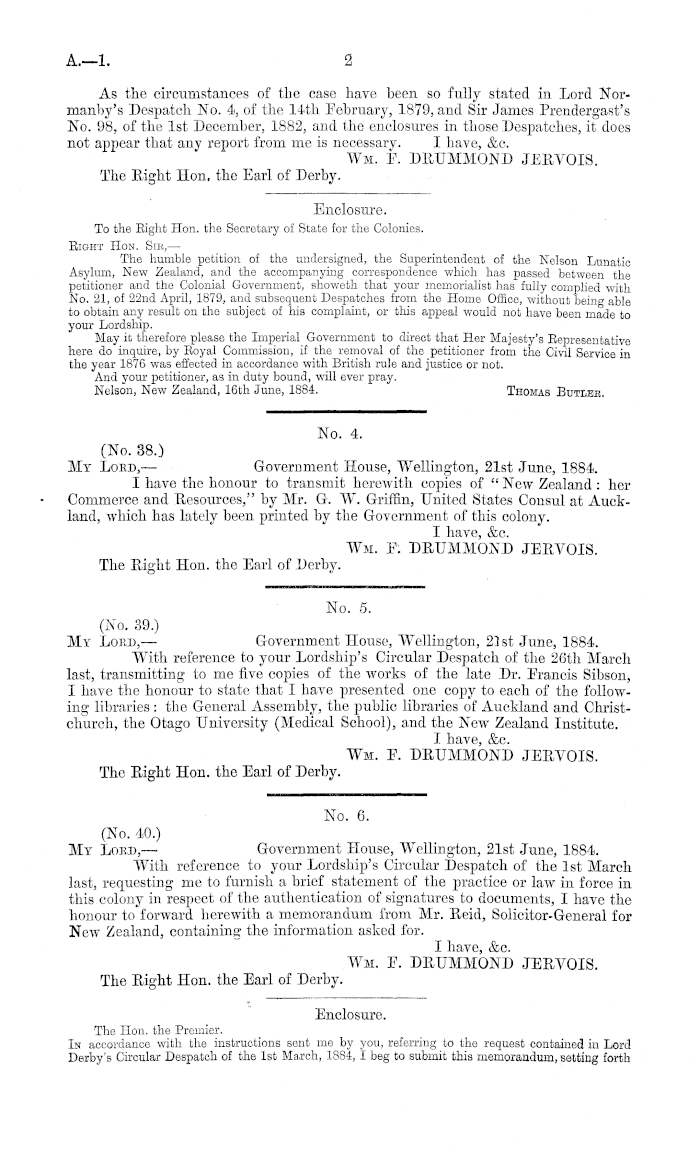 A.—1.                                    2

As the circumstances of the case have been so fully stated in Lord Normanby's Despatch No. 4, of the 14th February, 1879, and Sir James Prendergast's No. 98, of the 1st December, 1882, and the enclosures in those Despatches, it does not appear that any report from me is necessary.    I have, &c.
Wm. F. DRUMMOND JERVOIS.
The Right Hon. the Earl of Derby.

Enclosure.

To the Right Hon. the Secretary of State for the Colonies.
Right Hon. Sir,—
The humble petition of the undersigned, the Superintendent of the Nelson Lunatic Asylum, New Zealand, and the accompanying correspondence which has passed between the petitioner and the Colonial Government, showeth that your memorialist has fully complied with No. 21, of 22nd April, 1879, and subsequent Despatches from the Home Office, without being able to obtain any result on the subject of his complaint, or this appeal would not have been made to your Lordship.
May it therefore please the Imperial Government to direct that Her Majesty's Representative here do inquire, by Royal Commission, if the removal of the petitioner from the Civil Service in the year 1876 was effected in accordance with British rule and justice or not.
And your petitioner, as in duty bound, will ever pray.
Nelson, New Zealand, 16th June, 1884.    Thomas Butler.

No. 4.
(No. 38.)
My Lord,—    Government House, Wellington, 21st June, 1884.
I have the honour to transmit herewith copies of "New Zealand: her Commerce and Resources," by Mr. G. W. Griffin, United States Consul at Auckland, which has lately been printed by the Government of this colony.
I have, &c.
Wm. F. DRUMMOND JERVOIS.
The Right Hon. the Earl of Derby.

No. 5.
(No. 39.)
My Lord,—    Government House, Wellington, 21st June, 1884.
With reference to your Lordship's Circular Despatch of the 26th March last, transmitting to me five copies of the works of the late Dr. Francis Sibson, I have the honour to state that I have presented one copy to each of the following libraries: the General Assembly, the public libraries of Auckland and Christchurch, the Otago University (Medical School), and the New Zealand Institute.
I have, &c.
Wm. F. DRUMMOND JERVOIS.
The Right Hon. the Earl of Derby.

No. 6.
(No. 40.)
My Lord,—    Government House, Wellington, 21st June, 1884.
With reference to your Lordship's Circular Despatch of the 1st March last, requesting me to furnish a brief statement of the practice or law in force in this colony in respect of the authentication of signatures to documents, I have the honour to forward herewith a memorandum from Mr. Reid, Solicitor-General for New Zealand, containing the information asked for.
I have, &c.
Wm. F. DRUMMOND JERVOIS.
The Right Hon. the Earl of Derby.

Enclosure.

The Hon. the Premier.
In accordance with the instructions sent me by you, referring to the request contained in Lord Derby's Circular Despatch of the 1st March, 1884, I beg to submit this memorandum, setting forth